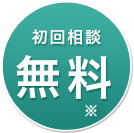 初回相談
無料
※